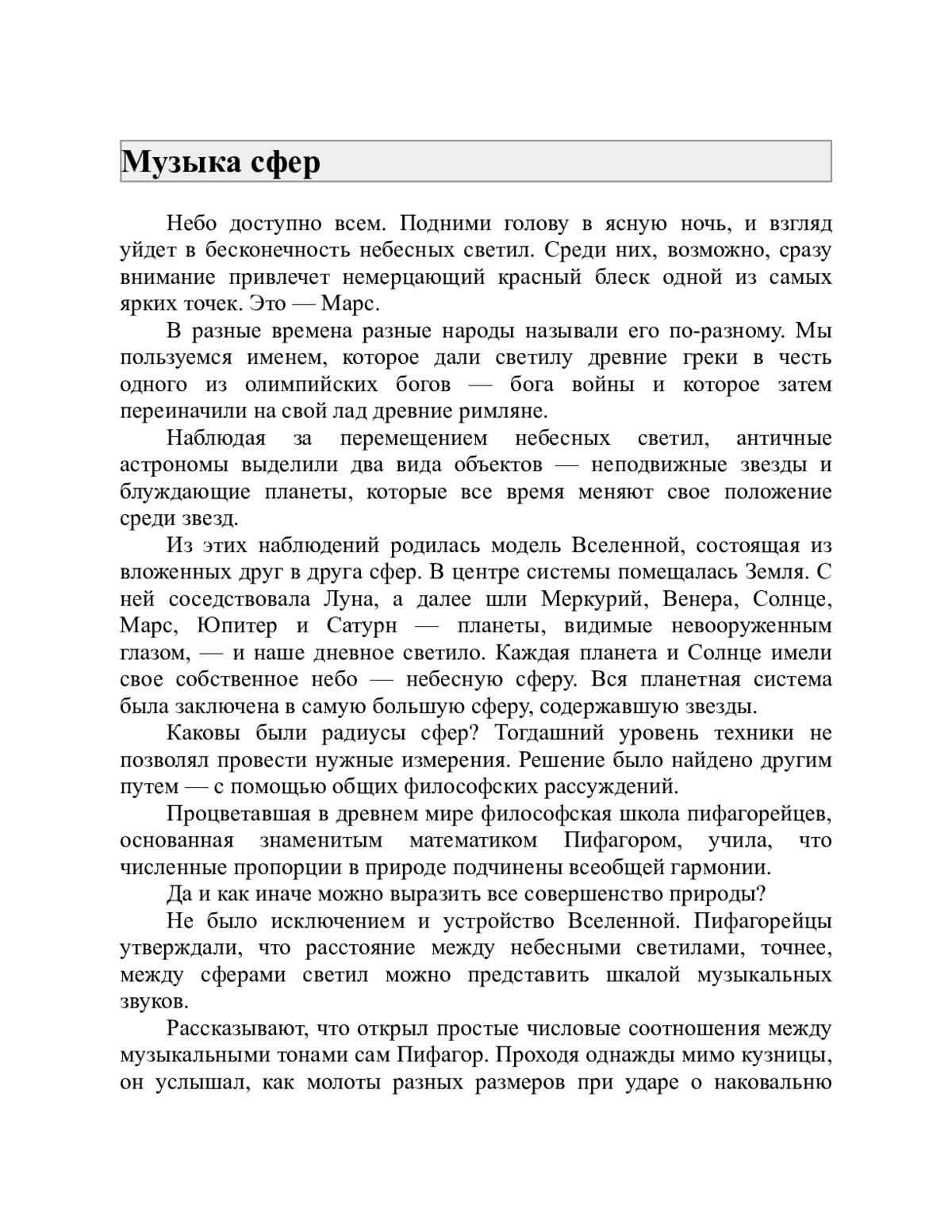 Музыка сфер

Небо доступно всем. Подними голову в ясную ночь, и взгляд уйдет в бесконечность небесных светил. Среди них, возможно, сразу внимание привлечет немерцающий красный блеск одной из самых ярких точек. Это — Марс.

В разные времена разные народы называли его по-разному. Мы пользуемся именем, которое дали светилу древние греки в честь одного из олимпийских богов — бога войны и которое затем переиначили на свой лад древние римляне.

Наблюдая за перемещением небесных светил, античные астрономы выделили два вида объектов — неподвижные звезды и блуждающие планеты, которые все время меняют свое положение среди звезд.

Из этих наблюдений родилась модель Вселенной, состоящая из вложенных друг в друга сфер. В центре системы помещалась Земля. С ней соседствовала Луна, а далее шли Меркурий, Венера, Солнце, Марс, Юпитер и Сатурн — планеты, видимые невооруженным глазом, — и наше дневное светило. Каждая планета и Солнце имели свое собственное небо — небесную сферу. Вся планетная система была заключена в самую большую сферу, содержавшую звезды.

Каковы были радиусы сфер? Тогдашний уровень техники не позволял провести нужные измерения. Решение было найдено другим путем — с помощью общих философских рассуждений.

Процветавшая в древнем мире философская школа пифагорейцев, основанная знаменитым математиком Пифагором, учила, что численные пропорции в природе подчинены всеобщей гармонии.

Да и как иначе можно выразить все совершенство природы?

Не было исключением и устройство Вселенной. Пифагорейцы утверждали, что расстояние между небесными светилами, точнее, между сферами светил можно представить шкалой музыкальных звуков.

Рассказывают, что открыл простые числовые соотношения между музыкальными тонами сам Пифагор. Проходя однажды мимо кузницы, он услышал, как молоты разных размеров при ударе о наковальню